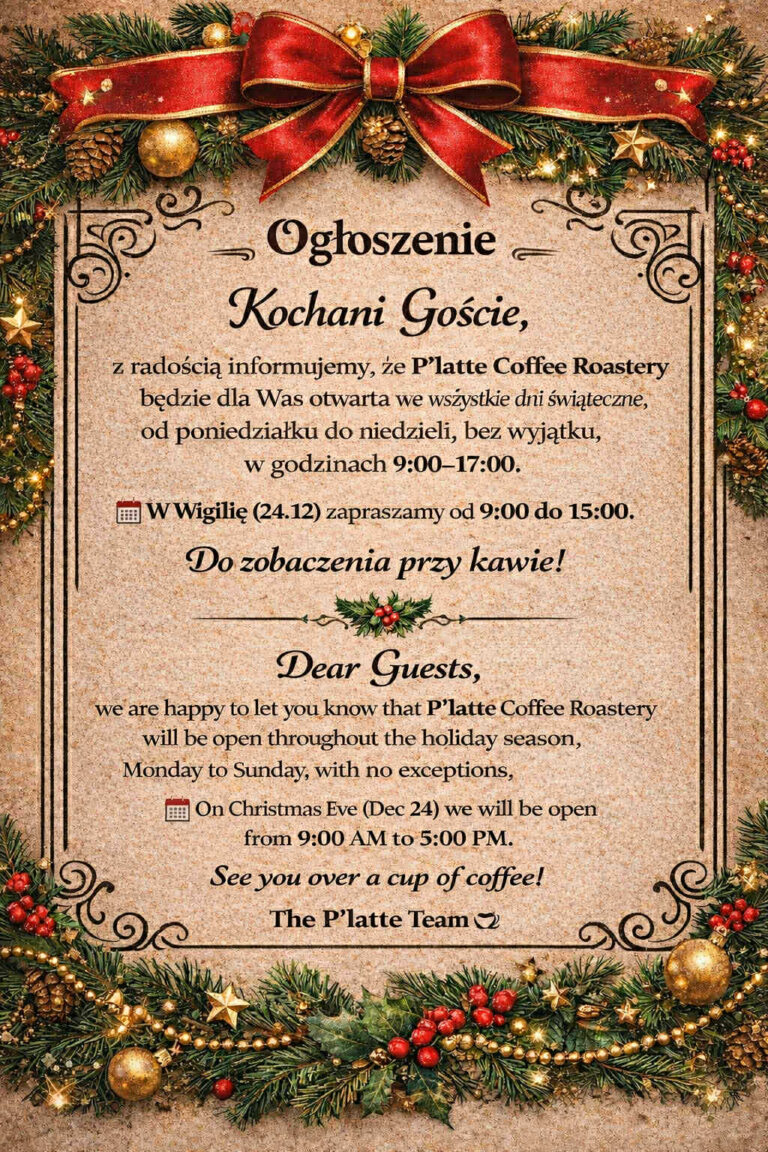 Ogłoszenie

Kochani Goście,

z radością informujemy, że P'latte Coffee Roastery będzie dla Was otwarta we wszystkie dni świąteczne, od poniedziałku do niedzieli, bez wyjątku, w godzinach 9:00–17:00.

W Wigilię (24.12) zapraszamy od 9:00 do 15:00.

Do zobaczenia przy kawie!

Dear Guests,

we are happy to let you know that P'latte Coffee Roastery will be open throughout the holiday season, Monday to Sunday, with no exceptions,

On Christmas Eve (Dec 24) we will be open from 9:00 AM to 5:00 PM.

See you over a cup of coffee!

The P'latte Team